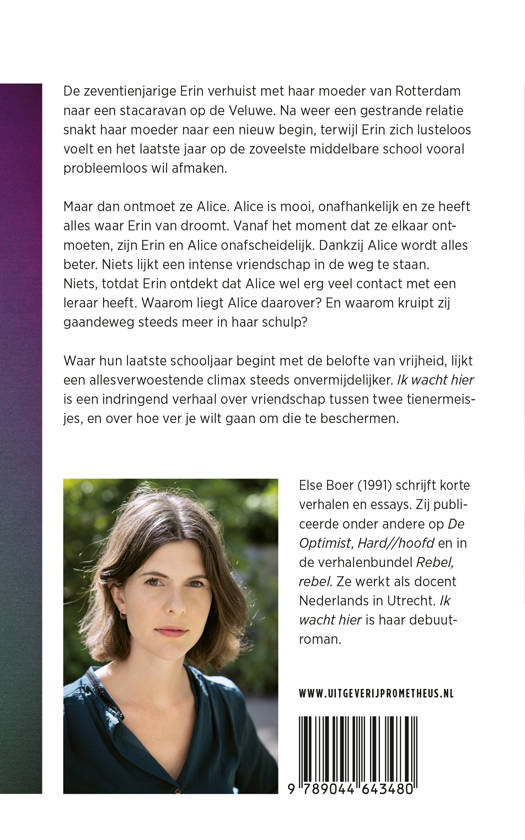 De zeventienjarige Erin verhuist met haar moeder van Rotterdam naar een stacaravan op de Veluwe. Na weer een gestrande relatie snakt haar moeder naar een nieuw begin, terwijl Erin zich lusteloos voelt en het laatste jaar op de zoveelste middelbare school vooral probleemloos wil afmaken.

Maar dan ontmoet ze Alice. Alice is mooi, onafhankelijk en ze heeft alles waar Erin van droomt. Vanaf het moment dat ze elkaar ontmoeten, zijn Erin en Alice onafscheidelijk. Dankzij Alice wordt alles beter. Niets lijkt een intense vriendschap in de weg te staan. Niets, totdat Erin ontdekt dat Alice wel erg veel contact met een leraar heeft. Waarom liegt Alice daarover? En waarom kruipt zij gaandeweg steeds meer in haar schulp?

Waar hun laatste schooljaar begint met de belofte van vrijheid, lijkt een allesverwoestende climax steeds onvermijdelijker. Ik wacht hier is een indringend verhaal over vriendschap tussen twee tienermeisjes, en over hoe ver je wilt gaan om die te beschermen.

Else Boer (1991) schrijft korte verhalen en essays. Zij publiceerde onder andere op De Optimist, Hard//hoofd en in de verhalenbundel Rebel, rebel. Ze werkt als docent Nederlands in Utrecht. Ik wacht hier is haar debuutroman.

WWW.UITGEVERIJPROMETHEUS.NL

9 789044 643480